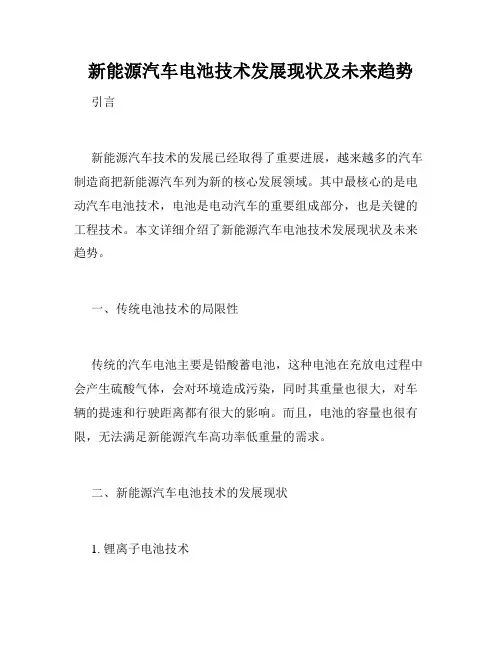 新能源汽车电池技术发展现状及未来趋势

引言

新能源汽车技术的发展已经取得了重要进展，越来越多的汽车制造商把新能源汽车列为新的核心发展领域。其中最核心的是电动汽车电池技术，电池是电动汽车的重要组成部分，也是关键的工程技术。本文详细介绍了新能源汽车电池技术发展现状及未来趋势。

一、传统电池技术的局限性

传统的汽车电池主要是铅酸蓄电池，这种电池在充放电过程中会产生硫酸气体，会对环境造成污染，同时其重量也很大，对车辆的提速和行驶距离都有很大的影响。而且，电池的容量也很有限，无法满足新能源汽车高功率低重量的需求。

二、新能源汽车电池技术的发展现状

1. 锂离子电池技术